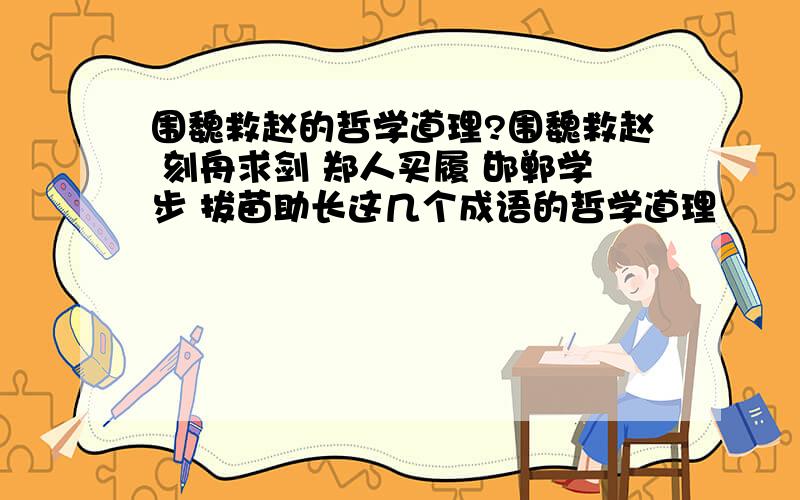 围魏救赵的哲学道理?围魏救赵 刻舟求剑 郑人买履 邯郸学步 拔苗助长这几个成语的哲学道理